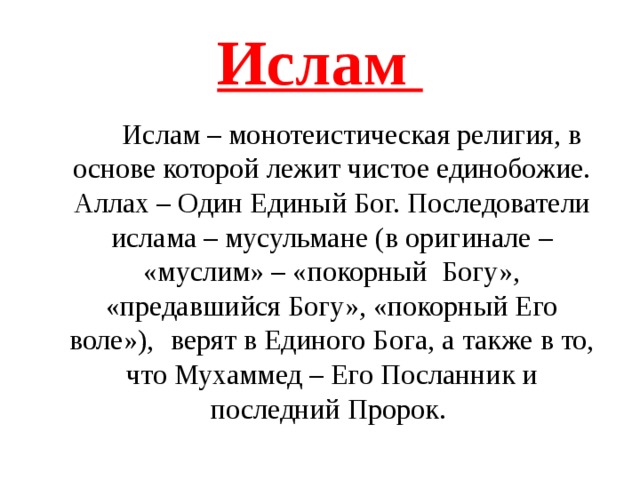 Ислам

Ислам – монотеистическая религия, в основе которой лежит чистое единобожие. Аллах – Один Единый Бог. Последователи ислама – мусульмане (в оригинале – «муслим» – «покорный Богу», «предавшийся Богу», «покорный Его воле»), верят в Единого Бога, а также в то, что Мухаммед – Его Посланник и последний Пророк.